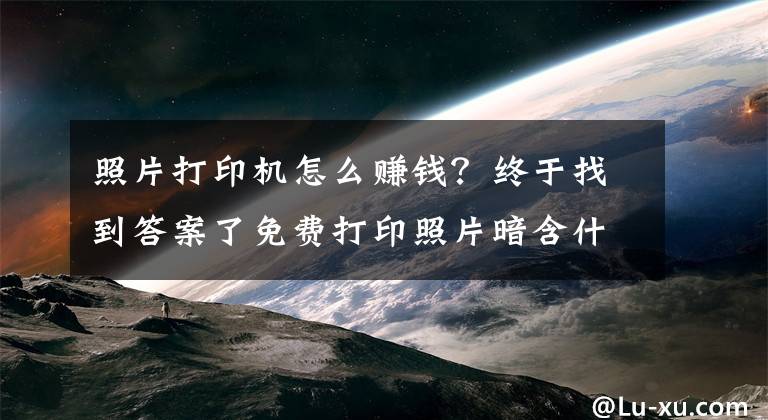 照片打印机怎么赚钱？终于找到答案了免费打印照片暗含什

@Lu-xu.com